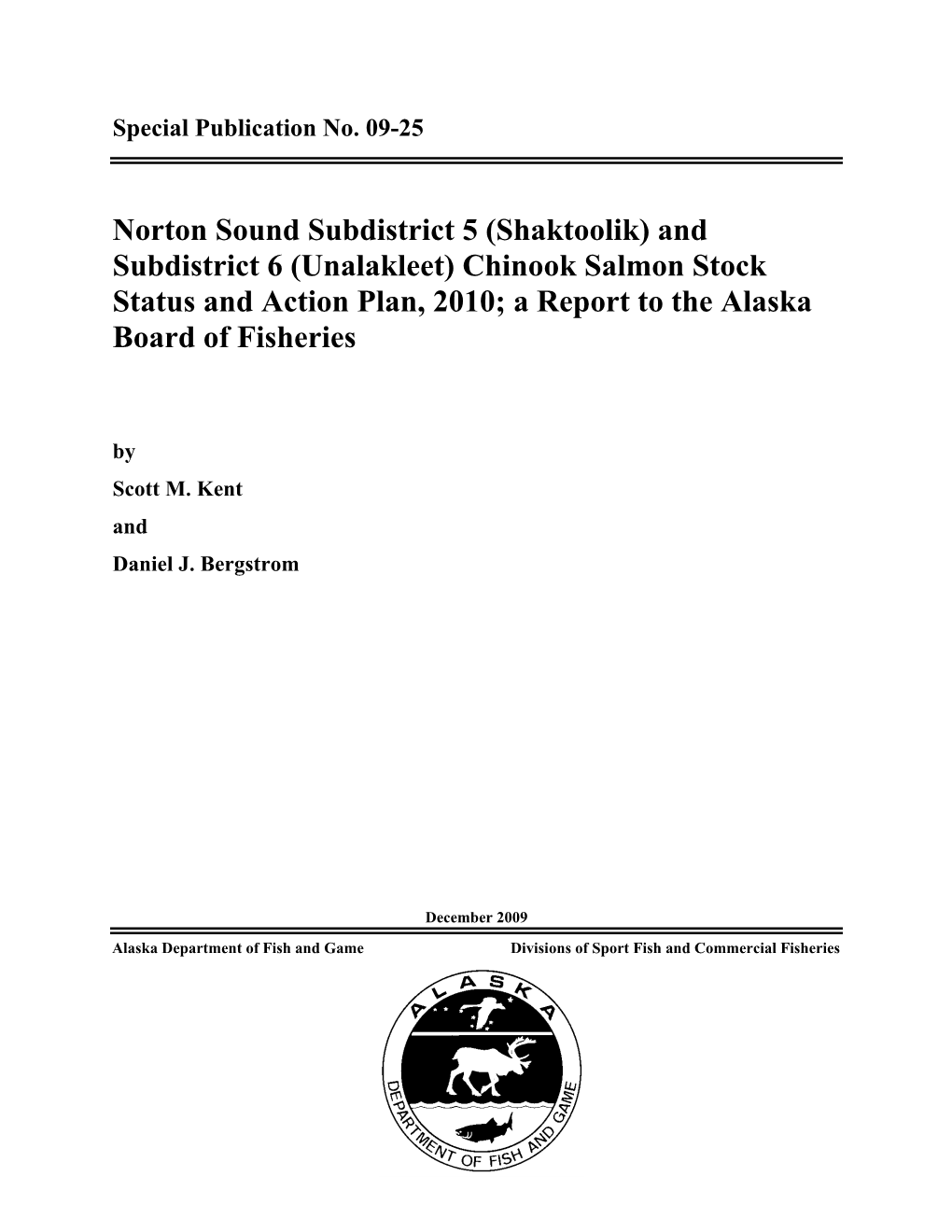 Special Publication No. 09-25

Norton Sound Subdistrict 5 (Shaktoolik) and Subdistrict 6 (Unalakleet) Chinook Salmon Stock Status and Action Plan, 2010; a Report to the Alaska Board of Fisheries

by

Scott M. Kent

and

Daniel J. Bergstrom

December 2009

Alaska Department of Fish and Game

Divisions of Sport Fish and Commercial Fisheries

ALASKA

DEPARTMENT OF FISH AND GAME